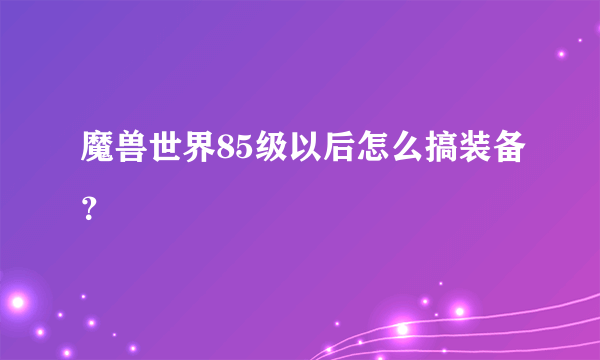 魔兽世界85级以后怎么搞装备？